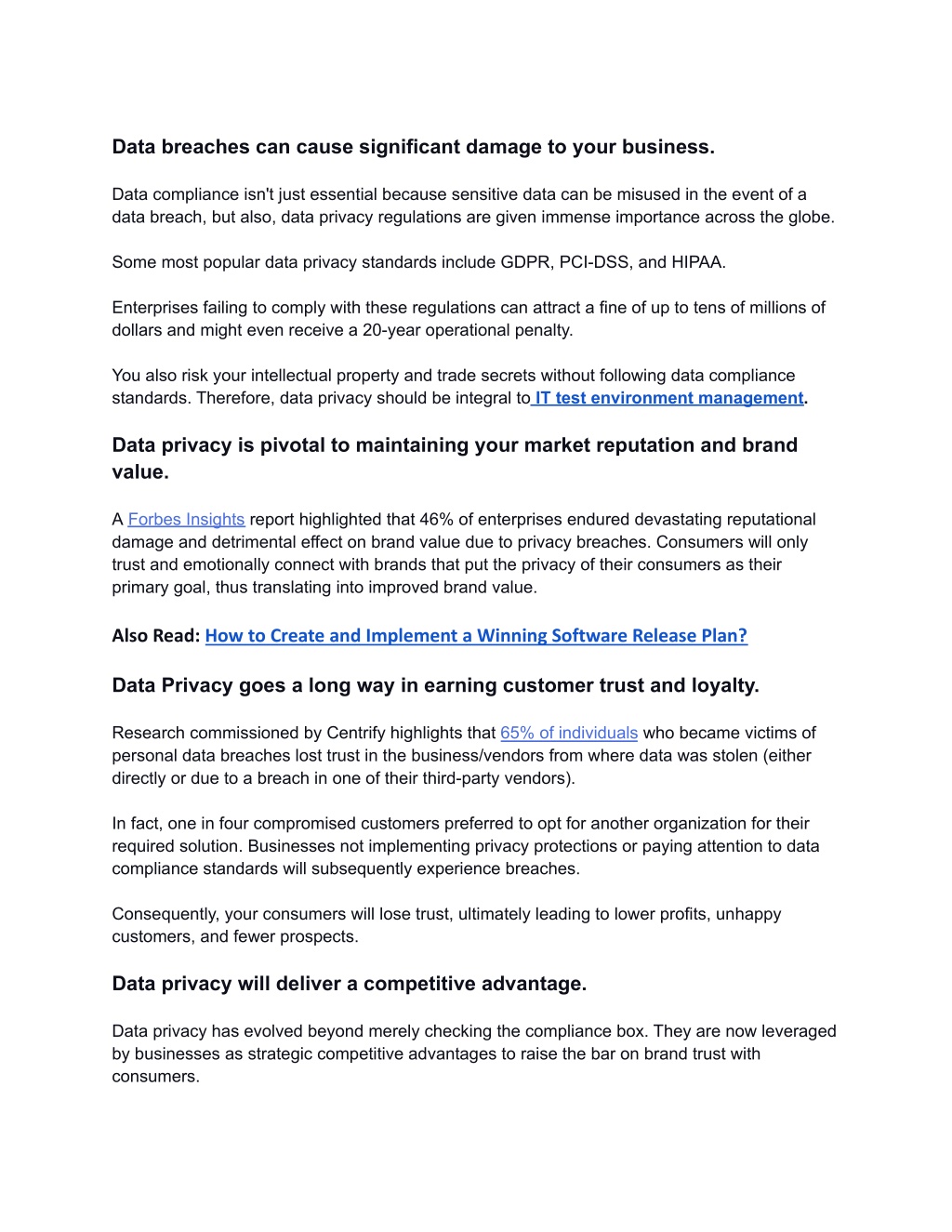 Data breaches can cause significant damage to your business.

Data compliance isn't just essential because sensitive data can be misused in the event of a data breach, but also, data privacy regulations are given immense importance across the globe.

Some most popular data privacy standards include GDPR, PCI-DSS, and HIPAA.

Enterprises failing to comply with these regulations can attract a fine of up to tens of millions of dollars and might even receive a 20-year operational penalty.

You also risk your intellectual property and trade secrets without following data compliance standards. Therefore, data privacy should be integral to IT test environment management.

Data privacy is pivotal to maintaining your market reputation and brand value.

A Forbes Insights report highlighted that 46% of enterprises endured devastating reputational damage and detrimental effect on brand value due to privacy breaches. Consumers will only trust and emotionally connect with brands that put the privacy of their consumers as their primary goal, thus translating into improved brand value.

Also Read: How to Create and Implement a Winning Software Release Plan?

Data Privacy goes a long way in earning customer trust and loyalty.

Research commissioned by Centrify highlights that 65% of individuals who became victims of personal data breaches lost trust in the business/vendors from where data was stolen (either directly or due to a breach in one of their third-party vendors).

In fact, one in four compromised customers preferred to opt for another organization for their required solution. Businesses not implementing privacy protections or paying attention to data compliance standards will subsequently experience breaches.

Consequently, your consumers will lose trust, ultimately leading to lower profits, unhappy customers, and fewer prospects.

Data privacy will deliver a competitive advantage.

Data privacy has evolved beyond merely checking the compliance box. They are now leveraged by businesses as strategic competitive advantages to raise the bar on brand trust with consumers.